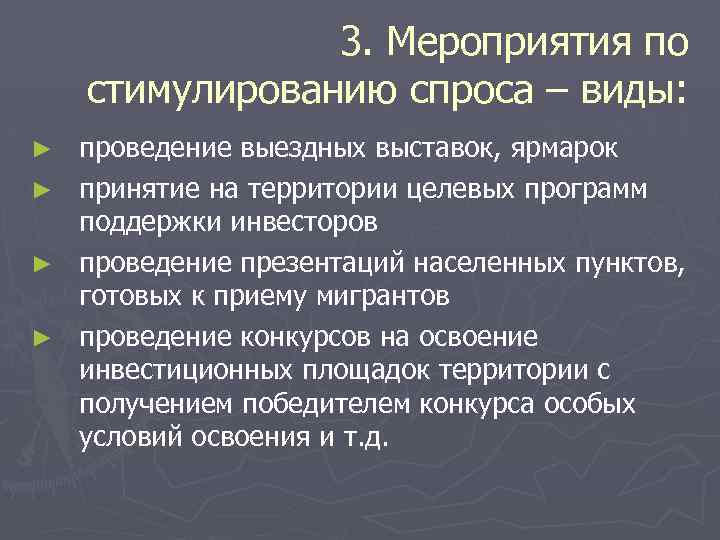 3. Мероприятия по стимулированию спроса – виды:

► проведение выездных выставок, ярмарок

► принятие на территории целевых программ поддержки инвесторов

► проведение презентаций населенных пунктов, готовых к приему мигрантов

► проведение конкурсов на освоение инвестиционных площадок территории с получением победителем конкурса особых условий освоения и т.д.